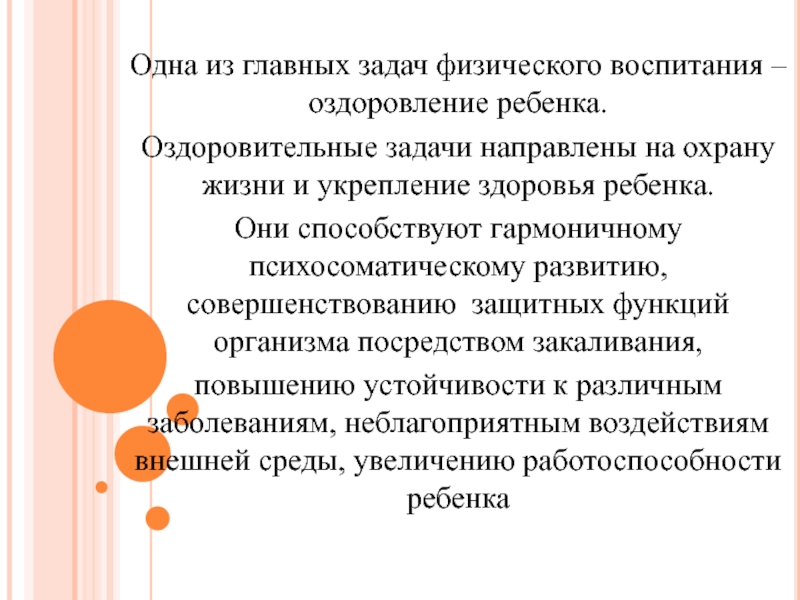 Одна из главных задач физического воспитания – оздоровление ребенка.

Оздоровительные задачи направлены на охрану жизни и укрепление здоровья ребенка.

Они способствуют гармоничному психосоматическому развитию, совершенствованию защитных функций организма посредством закаливания, повышению устойчивости к различным заболеваниям, неблагоприятным воздействиям внешней среды, увеличению работоспособности ребенка